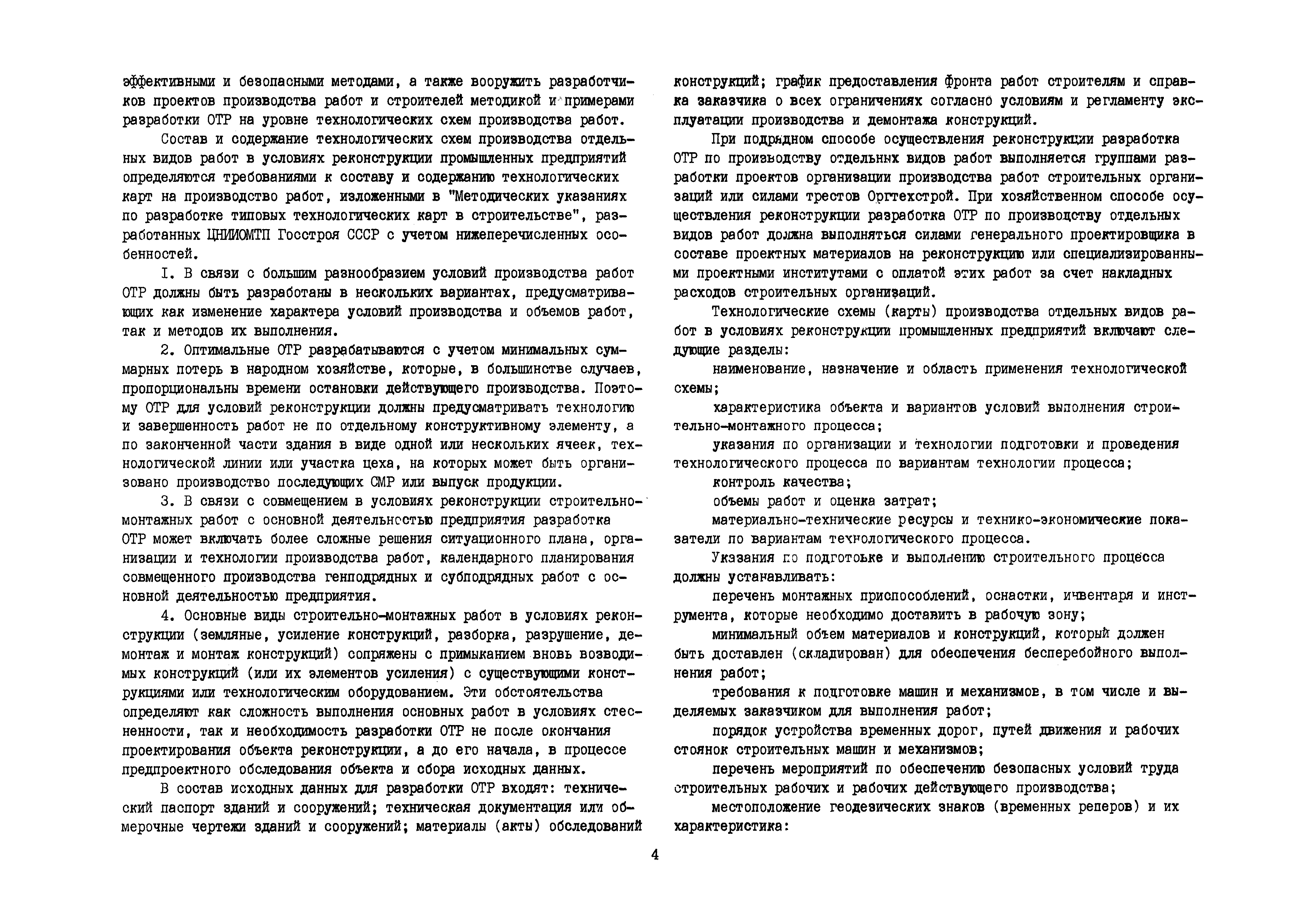 эффективными и безопасными методами, а также вооружить разработчиков проектов производства работ и строителей методикой и примерами разработки ОТР на уровне технологических схем производства работ.

Состав и содержание технологических схем производства отдельных видов работ в условиях реконструкции промышленных предприятий определяются требованиями к составу и содержанию технологических карт на производство работ, изложенными в "Методических указаниях по разработке типовых технологических карт в строительстве", разработанных ЦНИИОМТП Госстроя СССР с учетом нижеперечисленных особенностей.

I. В связи с большим разнообразием условий производства работ ОТР должны быть разработаны в нескольких вариантах, предусматривающих как изменение характера условий производства и объемов работ, так и методов их выполнения.

2. Оптимальные ОТР разрабатываются с учетом минимальных суммарных потерь в народном хозяйстве, которые, в большинстве случаев, пропорциональны времени остановки действующего производства. Поэтому ОТР для условий реконструкции должны предусматривать технологию и завершенность работ не по отдельному конструктивному элементу, а по законченной части здания в виде одной или нескольких ячеек, технологической линии или участка цеха, на которых может быть организовано производство последующих СМР или выпуск продукции.

3. В связи с совмещением в условиях реконструкции строительно-монтажных работ с основной деятельностью предприятия разработка ОТР может включать более сложные решения ситуационного плана, организации и технологии производства работ, календарного планирования совмещенного производства генподрядных и субподрядных работ с основной деятельностью предприятия.

4. Основные виды строительно-монтажных работ в условиях реконструкции (земляные, усиление конструкций, разборка, разрушение, демонтаж и монтаж конструкций) сопряжены с примыканием вновь возводимых конструкций (или их элементов усиления) с существующими конструкциями или технологическим оборудованием. Эти обстоятельства определяют как сложность выполнения основных работ в условиях стесненности, так и необходимость разработки ОТР не после окончания проектирования объекта реконструкции, а до его начала, в процессе предпроектного обследования объекта и сбора исходных данных.

В состав исходных данных для разработки ОТР входят: технический паспорт зданий и сооружений; техническая документация или обмерочные чертежи зданий и сооружений; материалы (акты) обследований конструкций; график предоставления фронта работ строителям и справка заказчика о всех ограничениях согласно условиям и регламенту эксплуатации производства и демонтажа конструкций.

При подрядном способе осуществления реконструкции разработка ОТР по производству отдельных видов работ выполняется группами разработки проектов организации производства работ строительных организаций или силами трестов Оргтехстрой. При хозяйственном способе осуществления реконструкции разработка ОТР по производству отдельных видов работ должна выполняться силами генерального проектировщика в составе проектных материалов на реконструкцию или специализированными проектными институтами с оплатой этих работ за счет накладных расходов строительных организаций.

Технологические схемы (карты) производства отдельных видов работ в условиях реконструкции промышленных предприятий включают следующие разделы:

наименование, назначение и область применения технологической схемы;

характеристика объекта и вариантов условий выполнения строительно-монтажного процесса;

указания по организации и технологии подготовки и проведения технологического процесса по вариантам технологии процесса;

контроль качества;

объемы работ и оценка затрат;

материально-технические ресурсы и технико-экономические показатели по вариантам технологического процесса.

Указания по подготовке и выполнению строительного процесса должны устанавливать:

перечень монтажных приспособлений, оснастки, инвентаря и инструмента, которые необходимо доставить в рабочую зону;

минимальный объем материалов и конструкций, который должен быть доставлен (складирован) для обеспечения бесперебойного выполнения работ;

требования к подготовке машин и механизмов, в том числе и выделяемых заказчиком для выполнения работ;

порядок устройства временных дорог, путей движения и рабочих стоянок строительных машин и механизмов;

перечень мероприятий по обеспечению безопасных условий труда строительных рабочих и рабочих действующего производства;

местоположение геодезических знаков (временных реперов) и их характеристика:

4